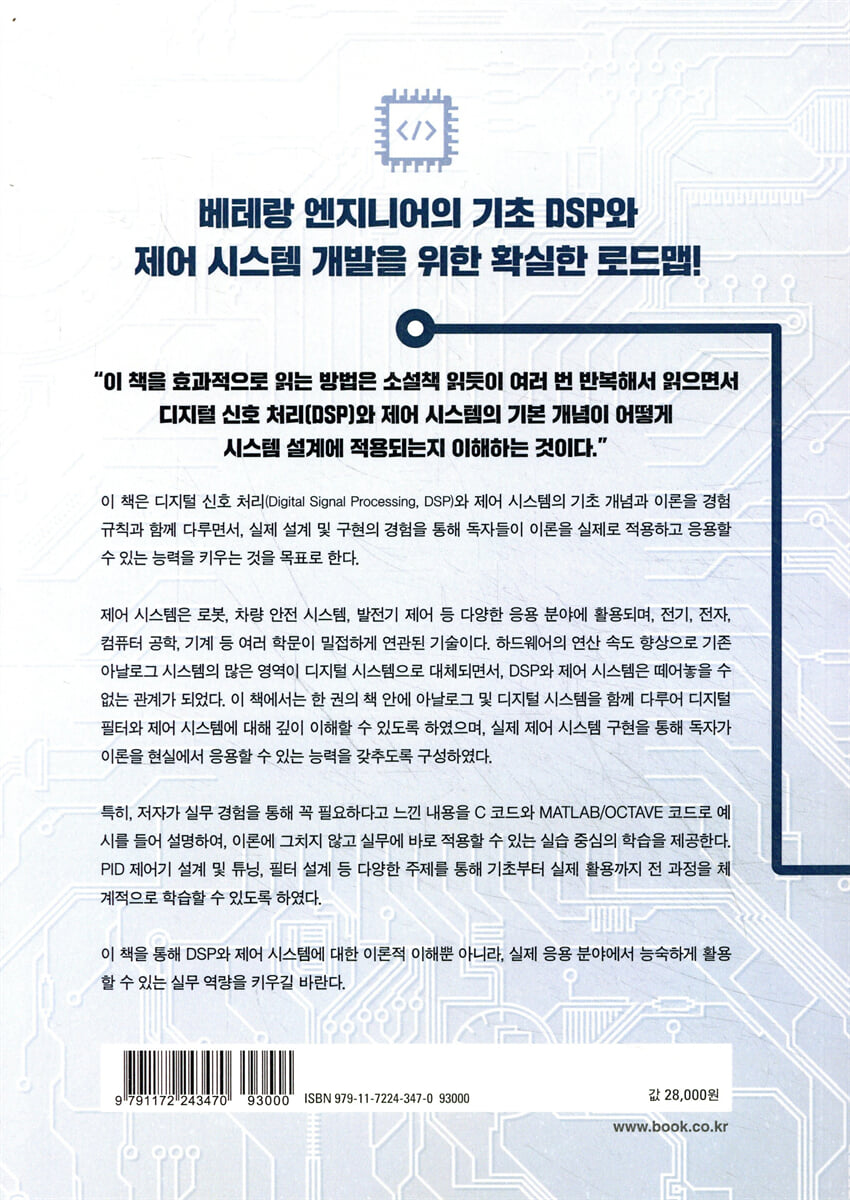 </>

베테랑 엔지니어의 기초 DSP와
제어 시스템 개발을 위한 확실한 로드맵!

"이 책을 효과적으로 읽는 방법은 소설책 읽듯이 여러 번 반복해서 읽으면서 디지털 신호 처리(DSP)와 제어 시스템의 기본 개념이 어떻게 시스템 설계에 적용되는지 이해하는 것이다."

이 책은 디지털 신호 처리(Digital Signal Processing, DSP)와 제어 시스템의 기초 개념과 이론을 경험 규칙과 함께 다루면서, 실제 설계 및 구현의 경험을 통해 독자들이 이론을 실제로 적용하고 응용할 수 있는 능력을 키우는 것을 목표로 한다.

제어 시스템은 로봇, 차량 안전 시스템, 발전기 제어 등 다양한 응용 분야에 활용되며, 전기, 전자, 컴퓨터 공학, 기계 등 여러 학문이 밀접하게 연관된 기술이다. 하드웨어의 연산 속도 향상으로 기존 아날로그 시스템의 많은 영역이 디지털 시스템으로 대체되면서, DSP와 제어 시스템은 떼어놓을 수 없는 관계가 되었다. 이 책에서는 한 권의 책 안에 아날로그 및 디지털 시스템을 함께 다루어 디지털 필터와 제어 시스템에 대해 깊이 이해할 수 있도록 하였으며, 실제 제어 시스템 구현을 통해 독자가 이론을 현실에서 응용할 수 있는 능력을 갖추도록 구성하였다.

특히, 저자가 실무 경험을 통해 꼭 필요하다고 느낀 내용을 C 코드와 MATLAB/OCTAVE 코드로 예시를 들어 설명하여, 이론에 그치지 않고 실무에 바로 적용할 수 있는 실습 중심의 학습을 제공한다. PID 제어기 설계 및 튜닝, 필터 설계 등 다양한 주제를 통해 기초부터 실제 활용까지 전 과정을 체계적으로 학습할 수 있도록 하였다.

이 책을 통해 DSP와 제어 시스템에 대한 이론적 이해뿐 아니라, 실제 응용 분야에서 능숙하게 활용할 수 있는 실무 역량을 키우길 바란다.

9 791172 243470 93000 ISBN 979-11-7224-347-0 93000

값 28,000원

www.book.co.kr